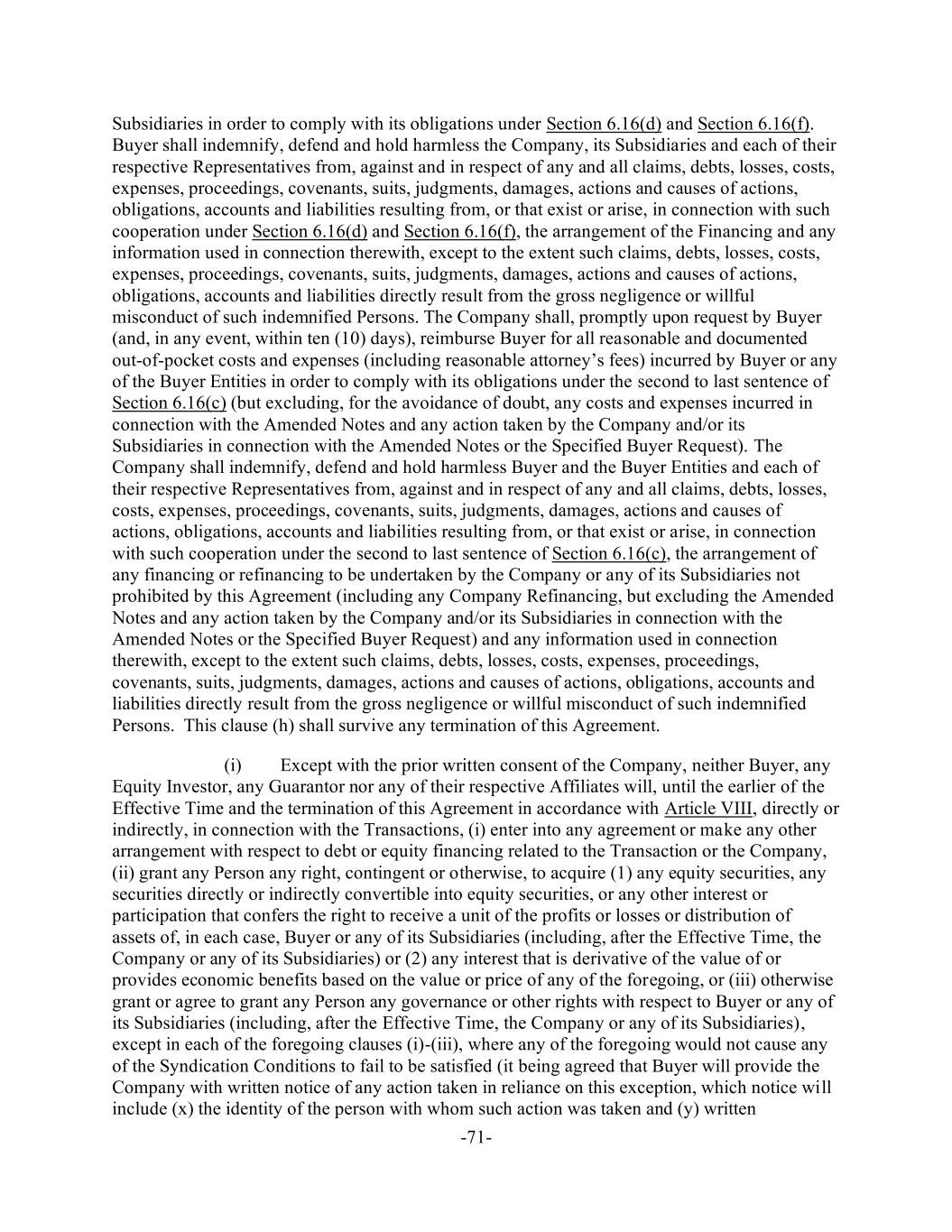 Subsidiaries in order to comply with its obligations under Section 6.16(d) and Section 6.16(f). Buyer shall indemnify, defend and hold harmless the Company, its Subsidiaries and each of their respective Representatives from, against and in respect of any and all claims, debts, losses, costs, expenses, proceedings, covenants, suits, judgments, damages, actions and causes of actions, obligations, accounts and liabilities resulting from, or that exist or arise, in connection with such cooperation under Section 6.16(d) and Section 6.16(f), the arrangement of the Financing and any information used in connection therewith, except to the extent such claims, debts, losses, costs, expenses, proceedings, covenants, suits, judgments, damages, actions and causes of actions, obligations, accounts and liabilities directly result from the gross negligence or willful misconduct of such indemnified Persons. The Company shall, promptly upon request by Buyer (and, in any event, within ten (10) days), reimburse Buyer for all reasonable and documented out-of-pocket costs and expenses (including reasonable attorney's fees) incurred by Buyer or any of the Buyer Entities in order to comply with its obligations under the second to last sentence of Section 6.16(c) (but excluding, for the avoidance of doubt, any costs and expenses incurred in connection with the Amended Notes and any action taken by the Company and/or its Subsidiaries in connection with the Amended Notes or the Specified Buyer Request). The Company shall indemnify, defend and hold harmless Buyer and the Buyer Entities and each of their respective Representatives from, against and in respect of any and all claims, debts, losses, costs, expenses, proceedings, covenants, suits, judgments, damages, actions and causes of actions, obligations, accounts and liabilities resulting from, or that exist or arise, in connection with such cooperation under the second to last sentence of Section 6.16(c), the arrangement of any financing or refinancing to be undertaken by the Company or any of its Subsidiaries not prohibited by this Agreement (including any Company Refinancing, but excluding the Amended Notes and any action taken by the Company and/or its Subsidiaries in connection with the Amended Notes or the Specified Buyer Request) and any information used in connection therewith, except to the extent such claims, debts, losses, costs, expenses, proceedings, covenants, suits, judgments, damages, actions and causes of actions, obligations, accounts and liabilities directly result from the gross negligence or willful misconduct of such indemnified Persons. This clause (h) shall survive any termination of this Agreement.

(i) Except with the prior written consent of the Company, neither Buyer, any Equity Investor, any Guarantor nor any of their respective Affiliates will, until the earlier of the Effective Time and the termination of this Agreement in accordance with Article VIII, directly or indirectly, in connection with the Transactions, (i) enter into any agreement or make any other arrangement with respect to debt or equity financing related to the Transaction or the Company, (ii) grant any Person any right, contingent or otherwise, to acquire (1) any equity securities, any securities directly or indirectly convertible into equity securities, or any other interest or participation that confers the right to receive a unit of the profits or losses or distribution of assets of, in each case, Buyer or any of its Subsidiaries (including, after the Effective Time, the Company or any of its Subsidiaries) or (2) any interest that is derivative of the value of or provides economic benefits based on the value or price of any of the foregoing, or (iii) otherwise grant or agree to grant any Person any governance or other rights with respect to Buyer or any of its Subsidiaries (including, after the Effective Time, the Company or any of its Subsidiaries), except in each of the foregoing clauses (i)-(iii), where any of the foregoing would not cause any of the Syndication Conditions to fail to be satisfied (it being agreed that Buyer will provide the Company with written notice of any action taken in reliance on this exception, which notice will include (x) the identity of the person with whom such action was taken and (y) written

-71-